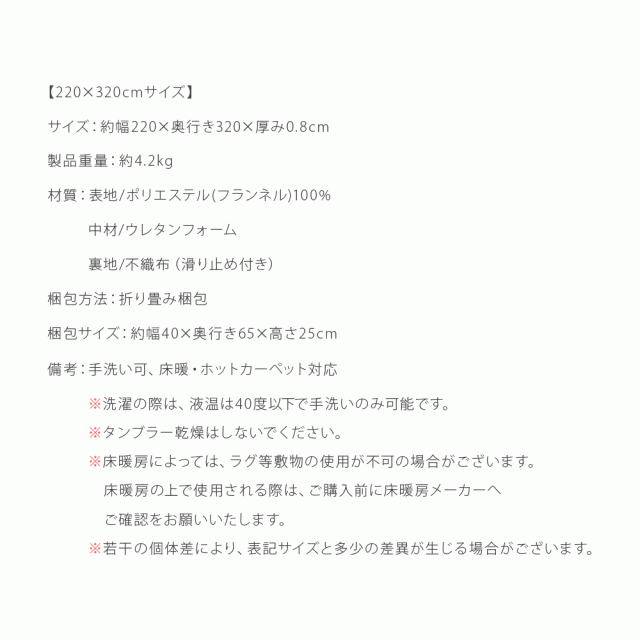 【220×320cmサイズ】

サイズ：約幅220×奥行き320×厚み0.8cm

製品重量：約4.2kg

材質：表地/ポリエステル(フランネル)100%

中材/ウレタンフォーム

裏地/不織布（滑り止め付き）

梱包方法：折り畳み梱包

梱包サイズ：約幅40×奥行き65×高さ25cm

備考：手洗い可、床暖・ホットカーペット対応

※洗濯の際は、液温は40度以下で手洗いのみ可能です。

※タンブラー乾燥はしないでください。

※床暖房によっては、ラグ等敷物の使用が不可の場合がございます。
床暖房の上で使用される際は、ご購入前に床暖房メーカーへ
ご確認をお願いいたします。

※若干の個体差により、表記サイズと多少の差異が生じる場合がございます。